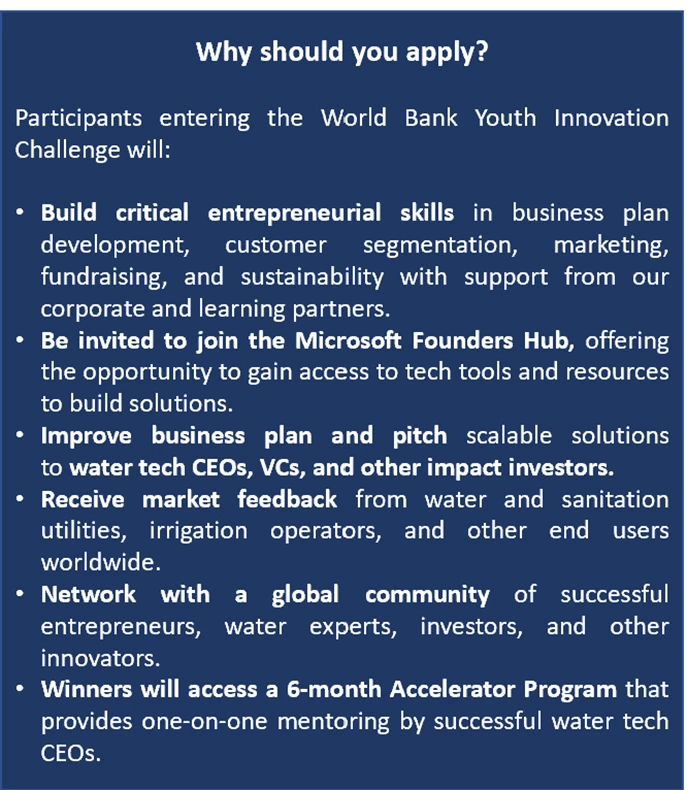 Why should you apply?

Participants entering the World Bank Youth Innovation Challenge will:

• Build critical entrepreneurial skills in business plan development, customer segmentation, marketing, fundraising, and sustainability with support from our corporate and learning partners.
• Be invited to join the Microsoft Founders Hub, offering the opportunity to gain access to tech tools and resources to build solutions.
• Improve business plan and pitch scalable solutions to water tech CEOs, VCs, and other impact investors.
• Receive market feedback from water and sanitation utilities, irrigation operators, and other end users worldwide.
• Network with a global community of successful entrepreneurs, water experts, investors, and other innovators.
• Winners will access a 6-month Accelerator Program that provides one-on-one mentoring by successful water tech CEOs.